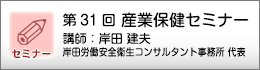 セミナー

第 31 回 産業保健セミナー

講師：岸田 建夫

岸田労働安全衛生コンサルタント事務所 代表